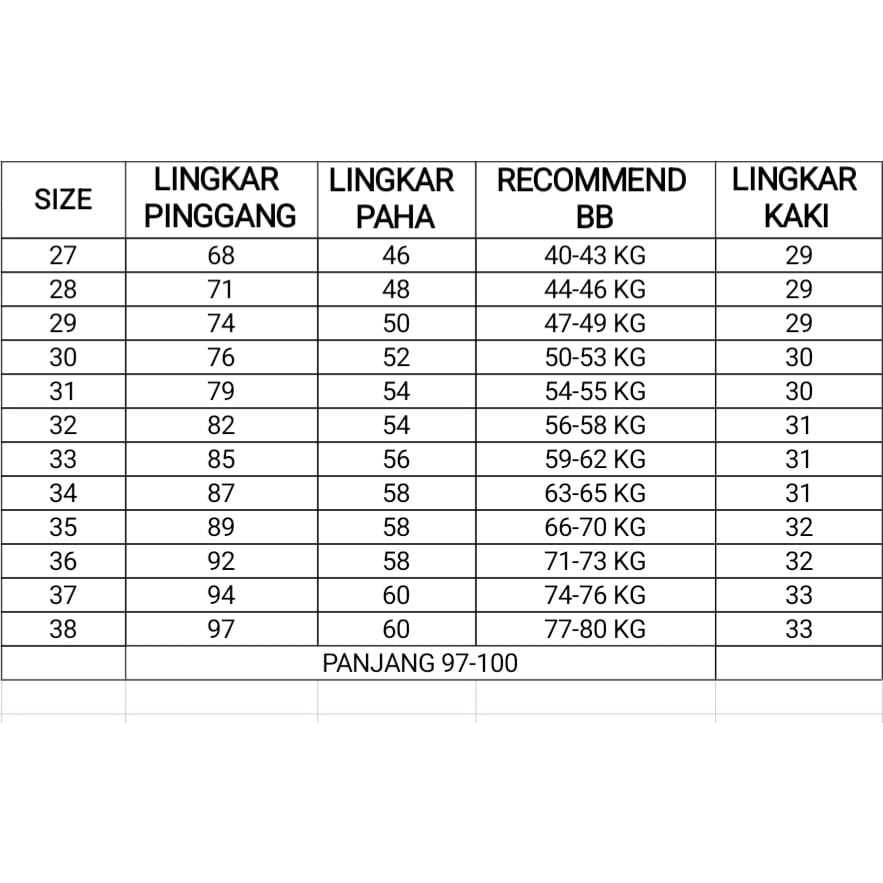 | SIZE | LINGKAR PINGGANG | LINGKAR PAHA | RECOMMEND BB | LINGKAR KAKI |
|---|---|---|---|---|
| 27 | 68 | 46 | 40-43 KG | 29 |
| 28 | 71 | 48 | 44-46 KG | 29 |
| 29 | 74 | 50 | 47-49 KG | 29 |
| 30 | 76 | 52 | 50-53 KG | 30 |
| 31 | 79 | 54 | 54-55 KG | 30 |
| 32 | 82 | 54 | 56-58 KG | 31 |
| 33 | 85 | 56 | 59-62 KG | 31 |
| 34 | 87 | 58 | 63-65 KG | 31 |
| 35 | 89 | 58 | 66-70 KG | 32 |
| 36 | 92 | 58 | 71-73 KG | 32 |
| 37 | 94 | 60 | 74-76 KG | 33 |
| 38 | 97 | 60 | 77-80 KG | 33 |
| | PANJANG 97-100 | | | |